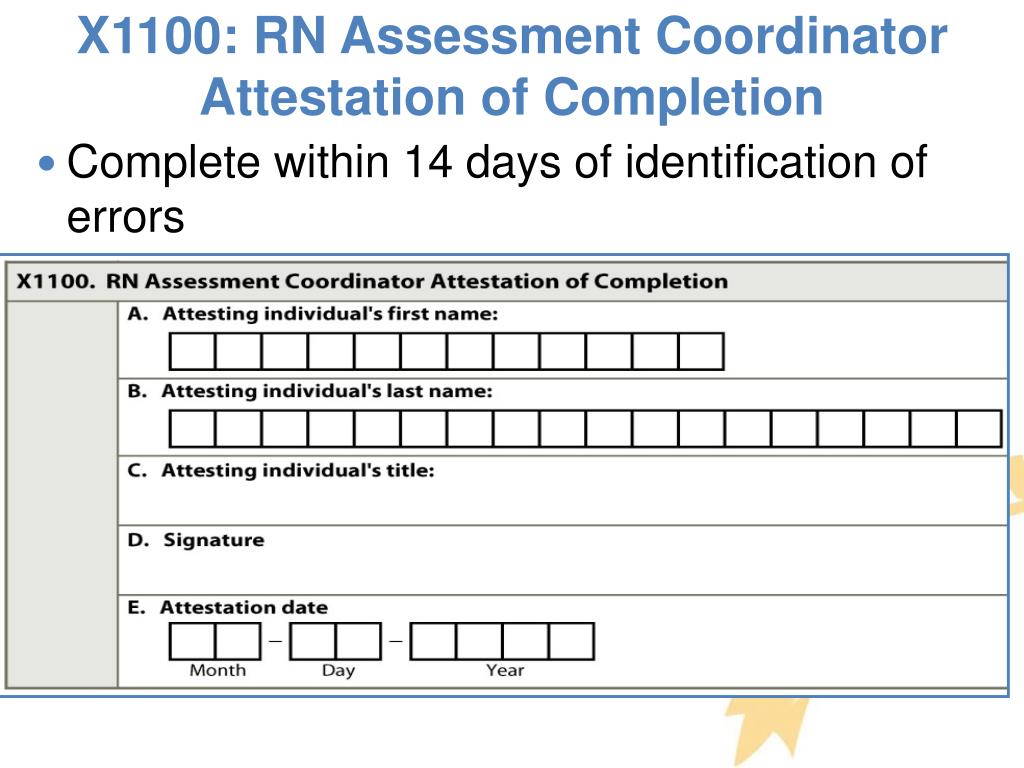 X1100: RN Assessment Coordinator Attestation of Completion

• Complete within 14 days of identification of errors

X1100. RN Assessment Coordinator Attestation of Completion

A. Attesting individual's first name:

B. Attesting individual's last name:

C. Attesting individual's title:

D. Signature

E. Attestation date

– –

Month Day Year